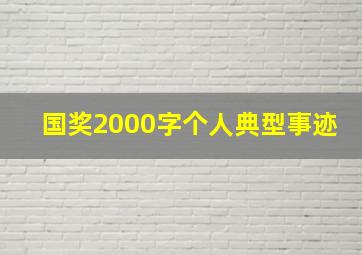 国奖2000字个人典型事迹